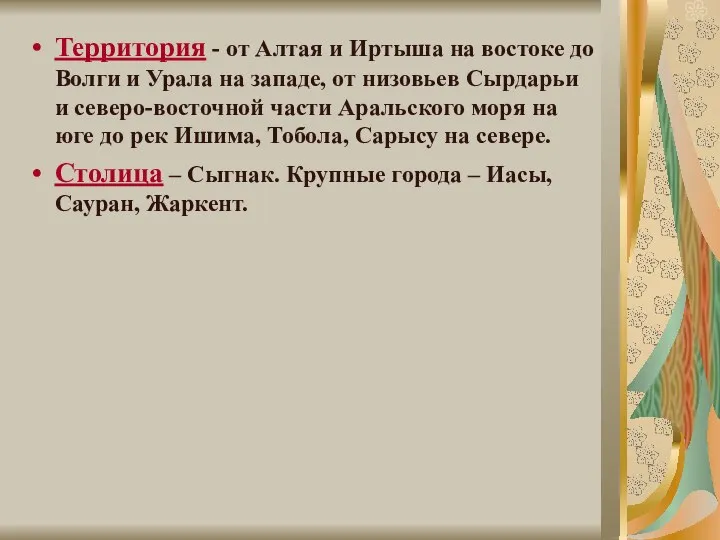 • Территория - от Алтая и Иртыша на востоке до Волги и Урала на западе, от низовьев Сырдарьи и северо-восточной части Аральского моря на юге до рек Ишима, Тобола, Сарысу на севере.

• Столица – Сыгнак. Крупные города – Иасы, Сауран, Жаркент.